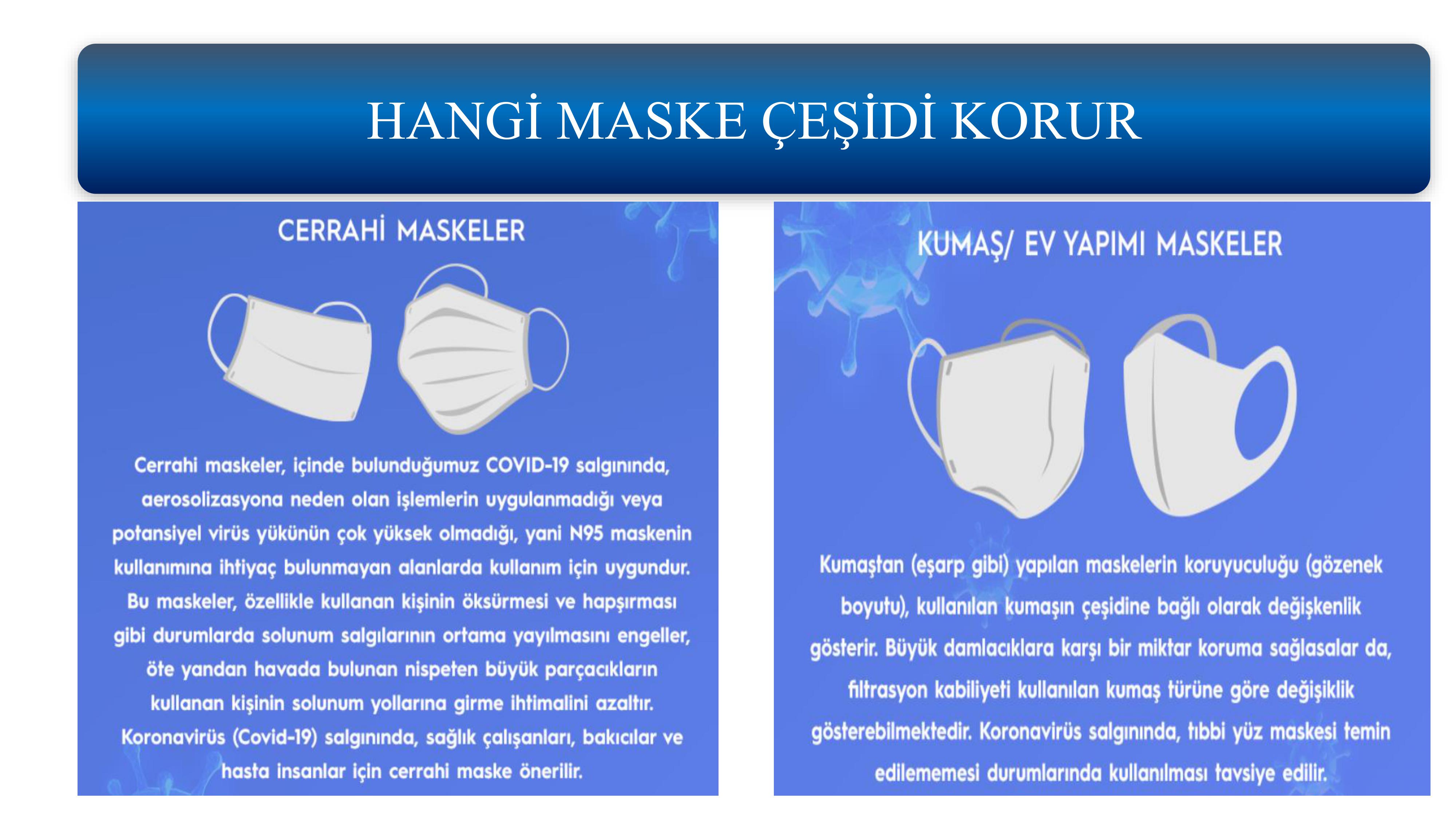 HANGİ MASKE ÇEŞİDİ KORUR

CERRAHİ MASKELER

Cerrahi maskeler, içinde bulunduğumuz COVID-19 salgınında, aerosolizasyona neden olan işlemlerin uygulanmadığı veya potansiyel virüs yükünün çok yüksek olmadığı, yani N95 maskenin kullanımına ihtiyaç bulunmayan alanlarda kullanım için uygundur. Bu maskeler, özellikle kullanan kişinin öksürmesi ve hapşırması gibi durumlarda solunum salgılarının ortama yayılmasını engeller, öte yandan havada bulunan nispeten büyük parçacıkların kullanan kişinin solunum yollarına girme ihtimalini azaltır. Koronavirüs (Covid-19) salgınında, sağlık çalışanları, bakıcılar ve hasta insanlar için cerrahi maske önerilir.

KUMAŞ/ EV YAPIMI MASKELER

Kumaştan (eşarp gibi) yapılan maskelerin koruyuculuğu (gözenek boyutu), kullanılan kumaşın çeşidine bağlı olarak değişkenlik gösterir. Büyük damlacıklara karşı bir miktar koruma sağlasalar da, filtrasyon kabiliyeti kullanılan kumaş türüne göre değişiklik gösterebilmektedir. Koronavirüs salgınında, tıbbi yüz maskesi temin edilememesi durumlarında kullanılması tavsiye edilir.